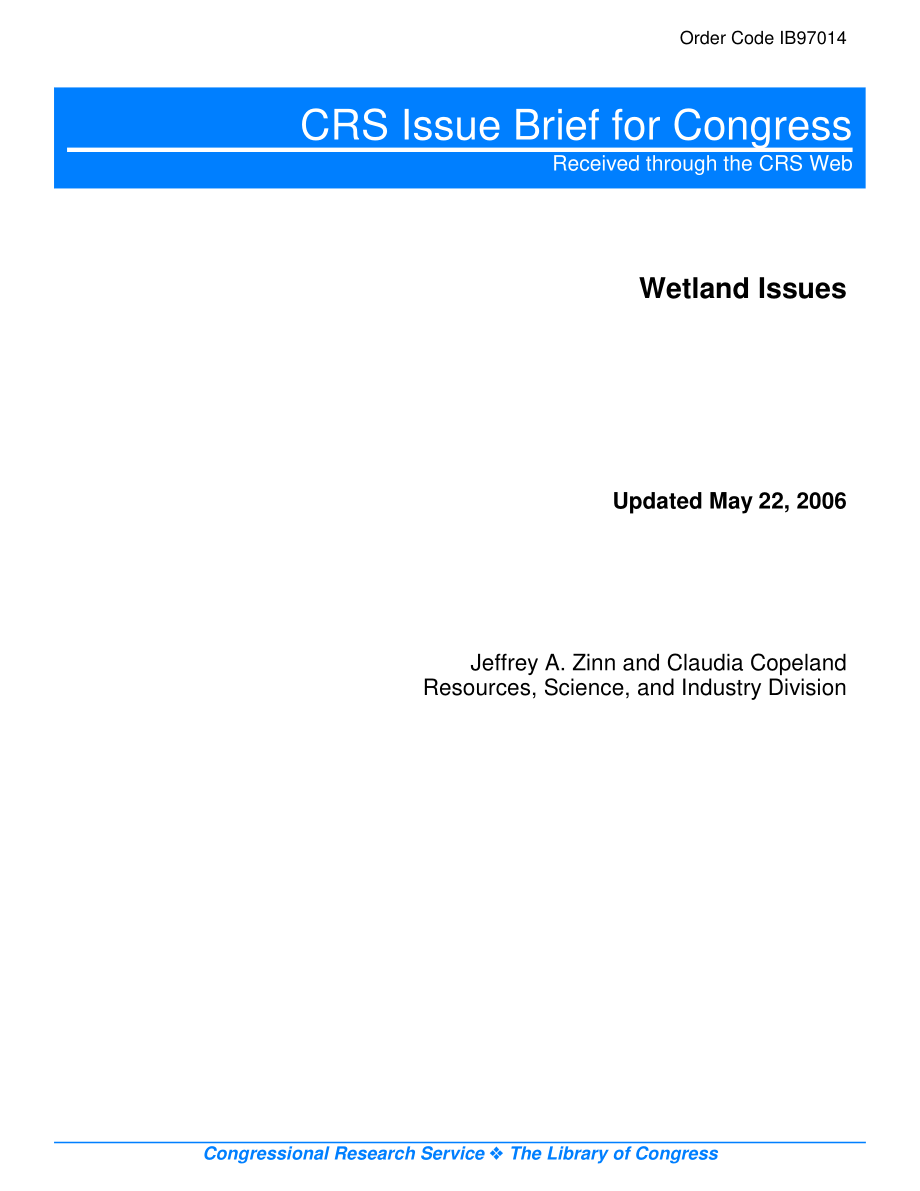 Order Code IB97014

CRS Issue Brief for Congress
Received through the CRS Web

Wetland Issues

Updated May 22, 2006

Jeffrey A. Zinn and Claudia Copeland
Resources, Science, and Industry Division

Congressional Research Service ❖ The Library of Congress